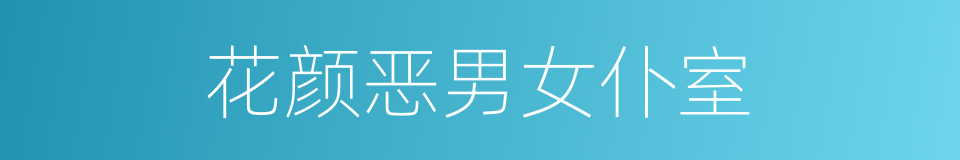 花颜恶男女仆室